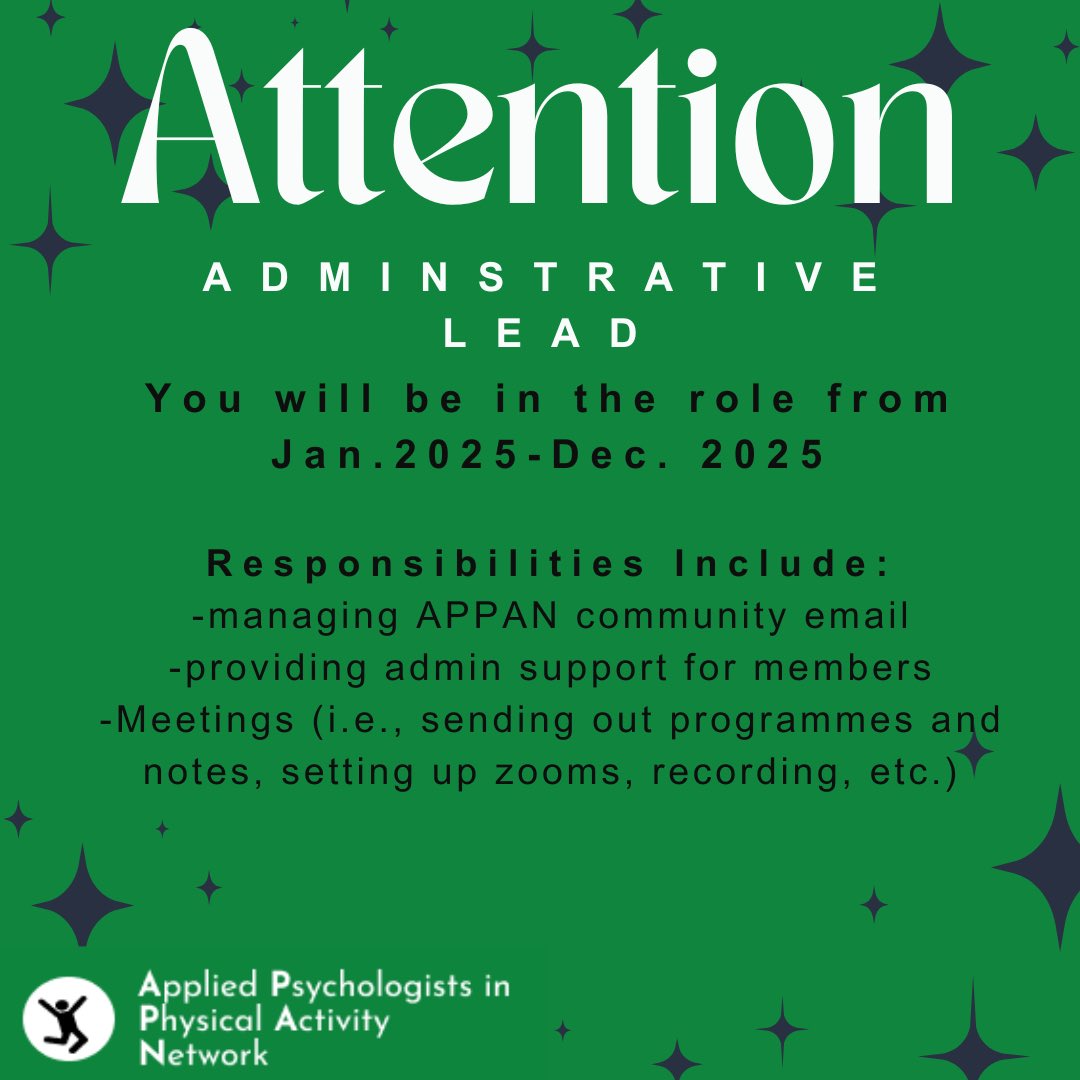 Attention

ADMINSTRATIVE LEAD

You will be in the role from Jan.2025-Dec. 2025

Responsibilities Include:
-managing APPAN community email
-providing admin support for members
-Meetings (i.e., sending out programmes and notes, setting up zooms, recording, etc.)

Applied Psychologists in
Physical Activity
Network